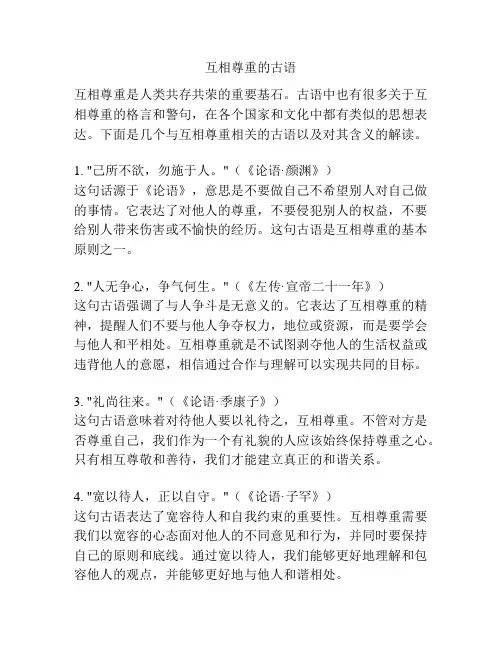 互相尊重的古语

互相尊重是人类共存共荣的重要基石。古语中也有很多关于互相尊重的格言和警句，在各个国家和文化中都有类似的思想表达。下面是几个与互相尊重相关的古语以及对其含义的解读。

1. "己所不欲，勿施于人。"（《论语·颜渊》）
这句话源于《论语》，意思是不要做自己不希望别人对自己做的事情。它表达了对他人的尊重，不要侵犯别人的权益，不要给别人带来伤害或不愉快的经历。这句古语是互相尊重的基本原则之一。

2. "人无争心，争气何生。"（《左传·宣帝二十一年》）
这句古语强调了与人争斗是无意义的。它表达了互相尊重的精神，提醒人们不要与他人争夺权力，地位或资源，而是要学会与他人和平相处。互相尊重就是不试图剥夺他人的生活权益或违背他人的意愿，相信通过合作与理解可以实现共同的目标。

3. "礼尚往来。"（《论语·季康子》）
这句古语意味着对待他人要以礼待之，互相尊重。不管对方是否尊重自己，我们作为一个有礼貌的人应该始终保持尊重之心。只有相互尊敬和善待，我们才能建立真正的和谐关系。

4. "宽以待人，正以自守。"（《论语·子罕》）
这句古语表达了宽容待人和自我约束的重要性。互相尊重需要我们以宽容的心态面对他人的不同意见和行为，并同时要保持自己的原则和底线。通过宽以待人，我们能够更好地理解和包容他人的观点，并能够更好地与他人和谐相处。